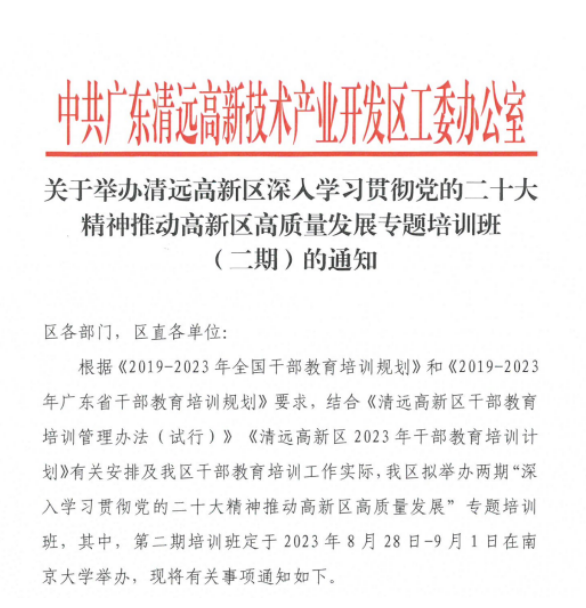 中共广东清远高新技术产业开发区工委办公室

关于举办清远高新区深入学习贯彻党的二十大精神推动高新区高质量发展专题培训班（二期）的通知

区各部门，区直各单位：

根据《2019-2023年全国干部教育培训规划》和《2019-2023年广东省干部教育培训规划》要求，结合《清远高新区干部教育培训管理办法（试行）》《清远高新区2023年干部教育培训计划》有关安排及我区干部教育培训工作实际，我区拟举办两期“深入学习贯彻党的二十大精神推动高新区高质量发展”专题培训班，其中，第二期培训班定于2023年8月28日-9月1日在南京大学举办，现将有关事项通知如下。